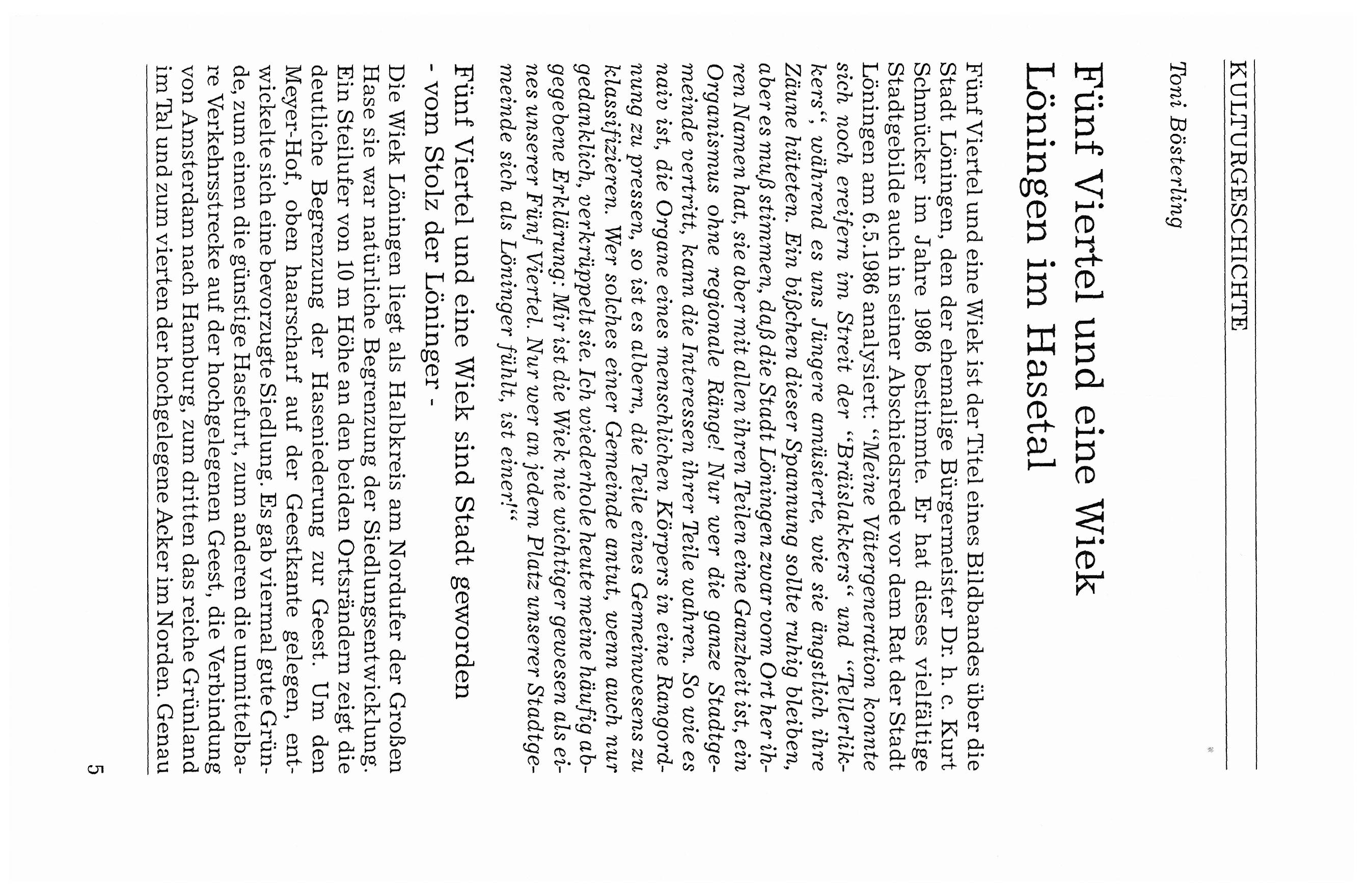 KULTURGESCHICHTE

Toni Bösterling

Fünf Viertel und eine Wiek Löningen im Hasetal

Fünf Viertel und eine Wiek ist der Titel eines Bildbandes über die Stadt Löningen, den der ehemalige Bürgermeister Dr. h. c. Kurt Schmücker im Jahre 1986 bestimmte. Er hat dieses vielfältige Stadtgebilde auch in seiner Abschiedsrede vor dem Rat der Stadt Löningen am 6.5.1986 analysiert: "Meine Vätergeneration konnte sich noch ereifern im Streit der "Bräislakkers" und "Tellerlikkers", während es uns Jüngere amüsierte, wie sie ängstlich ihre Zäune hüteten. Ein bißchen dieser Spannung sollte ruhig bleiben, aber es muß stimmen, daß die Stadt Löningen zwar vom Ort her ihren Namen hat, sie aber mit allen ihren Teilen eine Ganzheit ist, ein Organismus ohne regionale Ränge! Nur wer die ganze Stadtgemeinde vertritt, kann die Interessen ihrer Teile wahren. So wie es naiv ist, die Organe eines menschlichen Körpers in eine Rangordnung zu pressen, so ist es albern, die Teile eines Gemeinwesens zu klassifizieren. Wer solches einer Gemeinde antut, wenn auch nur gedanklich, verkrüppelt sie. Ich wiederhole heute meine häufig abgegebene Erklärung: Mir ist die Wiek nie wichtiger gewesen als eines unserer Fünf Viertel. Nur wer an jedem Platz unserer Stadtgemeinde sich als Löninger fühlt, ist einer!"

Fünf Viertel und eine Wiek sind Stadt geworden - vom Stolz der Löninger -

Die Wiek Löningen liegt als Halbkreis am Nordufer der Großen Hase sie war natürliche Begrenzung der Siedlungsentwicklung. Ein Steilufer von 10 m Höhe an den beiden Ortsrändern zeigt die deutliche Begrenzung der Haseniederung zur Geest. Um den Meyer-Hof, oben haarscharf auf der Geestkante gelegen, entwickelte sich eine bevorzugte Siedlung. Es gab viermal gute Gründe, zum einen die günstige Hasefurt, zum anderen die unmittelbare Verkehrsstrecke auf der hochgelegenen Geest, die Verbindung von Amsterdam nach Hamburg, zum dritten das reiche Grünland im Tal und zum vierten der hochgelegene Acker im Norden. Genau

5